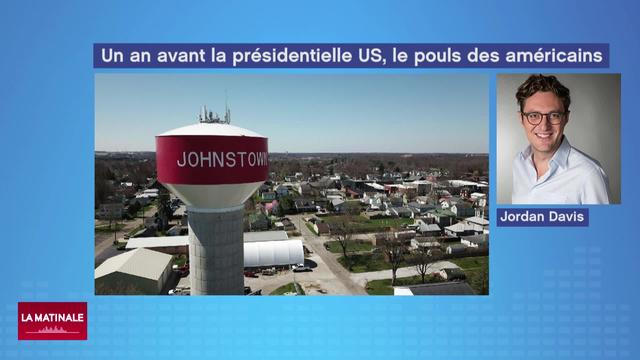 Un an avant la présidentielle US, le pouls des américains

JOHNSTOWN

Jordan Davis

LA MATINALE